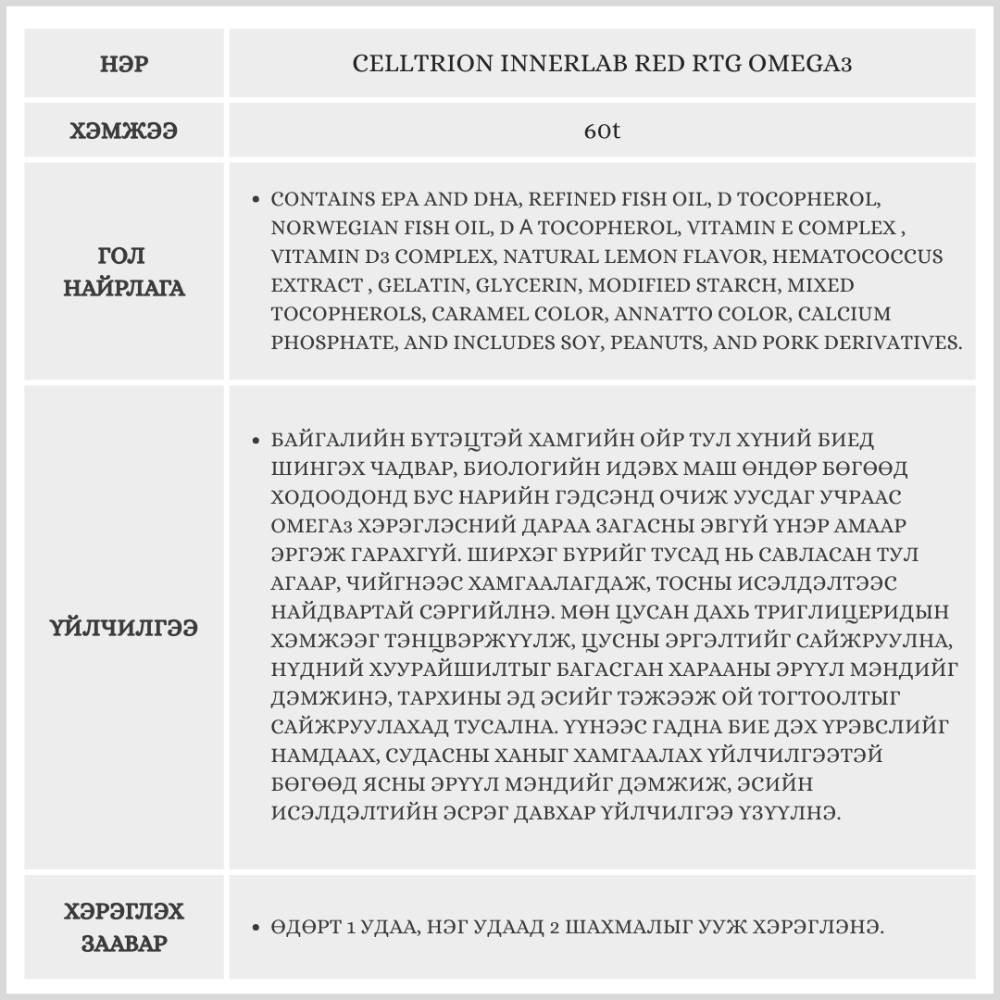 | НЭР | CELLTRION INNERLAB RED RTG OMEGA3 |
|---|---|
| ХЭМЖЭЭ | 60t |
| ГОЛ НАЙРЛАГА | • CONTAINS EPA AND DHA, REFINED FISH OIL, D TOCOPHEROL, NORWEGIAN FISH OIL, D A TOCOPHEROL, VITAMIN E COMPLEX , VITAMIN D3 COMPLEX, NATURAL LEMON FLAVOR, HEMATOCOCCUS EXTRACT , GELATIN, GLYCERIN, MODIFIED STARCH, MIXED TOCOPHEROLS, CARAMEL COLOR, ANNATTO COLOR, CALCIUM PHOSPHATE, AND INCLUDES SOY, PEANUTS, AND PORK DERIVATIVES. |
| ҮЙЛЧИЛГЭЭ | • БАЙГАЛИЙН БҮТЭЦТЭЙ ХАМГИЙН ОЙР ТУЛ ХҮНИЙ БИЕД ШИНГЭХ ЧАДВАР, БИОЛОГИЙН ИДЭВХ МАШ ӨНДӨР БӨГӨӨД ХОДООДОНД БУС НАРИЙН ГЭДСЭНД ОЧИЖ УУСДАГ УЧРААС ОМЕГА3 ХЭРЭГЛЭСНИЙ ДАРАА ЗАГАСНЫ ЭВГҮЙ ҮНЭР АМААР ЭРГЭЖ ГАРАХГҮЙ. ШИРХЭГ БҮРИЙГ ТУСАД НЬ САВЛАСАН ТУЛ АГААР, ЧИЙГНЭЭС ХАМГААЛАГДАЖ, ТОСНЫ ИСЭЛДЭЛТЭЭС НАЙДВАРТАЙ СЭРГИЙЛНЭ. МӨН ЦУСАН ДАХЬ ТРИГЛИЦЕРИДЫН ХЭМЖЭЭГ ТЭНЦВЭРЖҮҮЛЖ, ЦУСНЫ ЭРГЭЛТИЙГ САЙЖРУУЛНА, НҮДНИЙ ХУУРАЙШИЛТЫГ БАГАСГАН ХАРААНЫ ЭРҮҮЛ МЭНДИЙГ ДЭМЖИНЭ, ТАРХИНЫ ЭД ЭСИЙГ ТЭЖЭЭЖ ОЙ ТОГТООЛТЫГ САЙЖРУУЛАХАД ТУСАЛНА. ҮҮНЭЭС ГАДНА БИЕ ДЭХ ҮРЭВСЛИЙГ НАМДААХ, СУДАСНЫ ХАНЫГ ХАМГААЛАХ ҮЙЛЧИЛГЭЭТЭЙ БӨГӨӨД ЯСНЫ ЭРҮҮЛ МЭНДИЙГ ДЭМЖИЖ, ЭСИЙН ИСЭЛДЭЛТИЙН ЭСРЭГ ДАВХАР ҮЙЛЧИЛГЭЭ ҮЗҮҮЛНЭ. |
| ХЭРЭГЛЭХ ЗААВАР | • ӨДӨРТ 1 УДАА, НЭГ УДААД 2 ШАХМАЛЫГ УУЖ ХЭРЭГЛЭНЭ. |